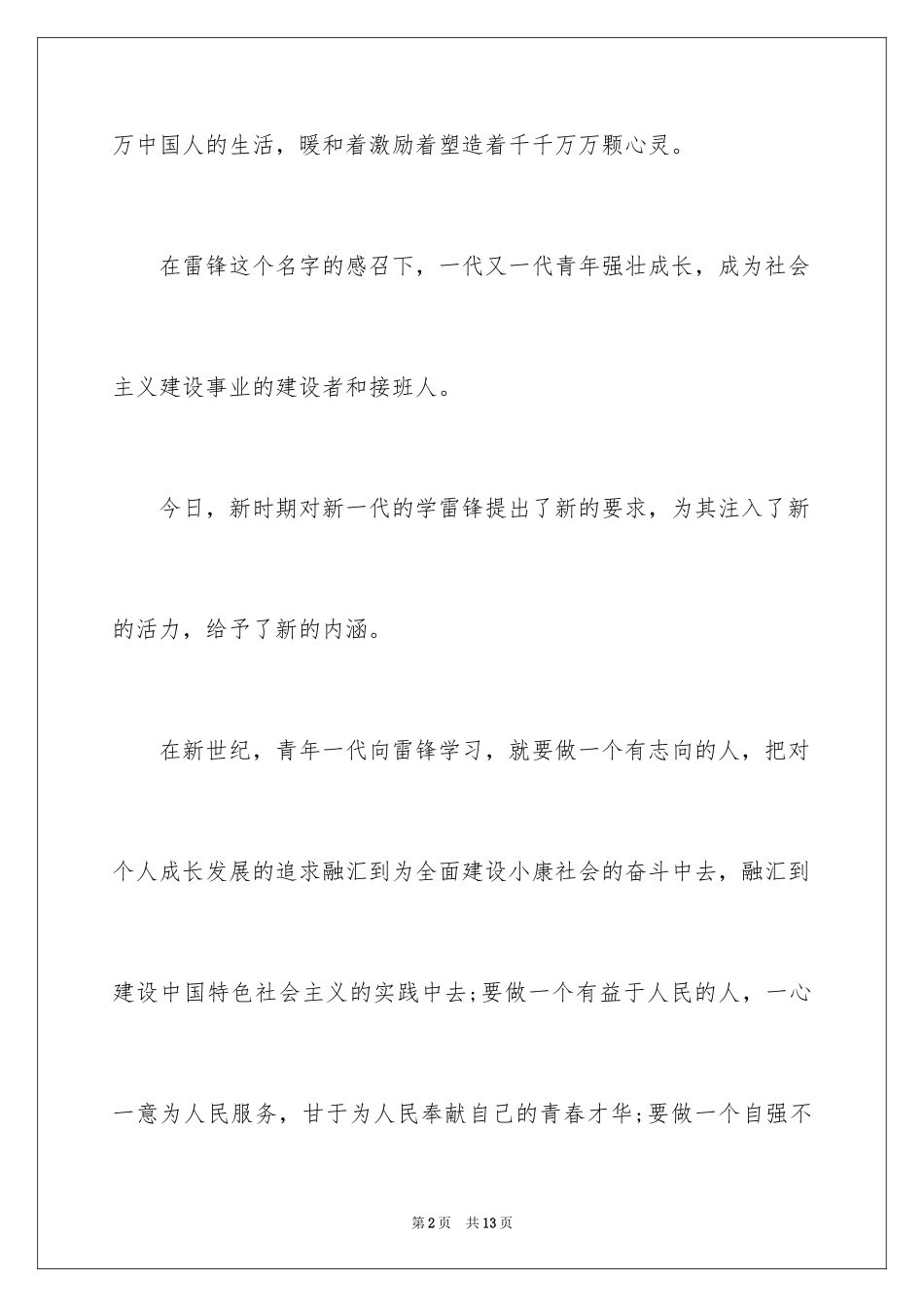 万中国人的生活，暖和着激励着塑造着千千万万颗心灵。

在雷锋这个名字的感召下，一代又一代青年强壮成长，成为社会主义建设事业的建设者和接班人。

今日，新时期对新一代的学雷锋提出了新的要求，为其注入了新的活力，给予了新的内涵。

在新世纪，青年一代向雷锋学习，就要做一个有志向的人，把对个人成长发展的追求融汇到为全面建设小康社会的奋斗中去，融汇到建设中国特色社会主义的实践中去;要做一个有益于人民的人，一心一意为人民服务，甘于为人民奉献自己的青春才华;要做一个自强不

第2页 共13页